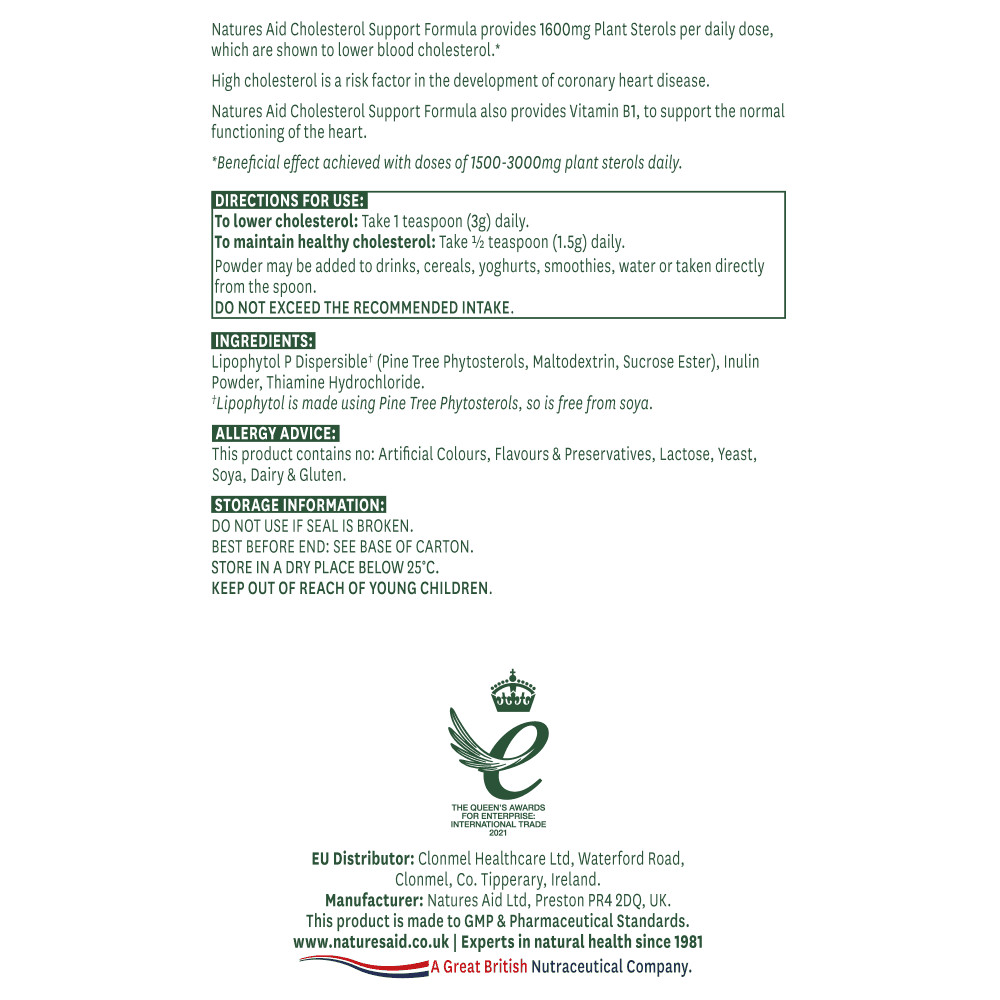 Natures Aid Cholesterol Support Formula provides 1600mg Plant Sterols per daily dose, which are shown to lower blood cholesterol.*

High cholesterol is a risk factor in the development of coronary heart disease.

Natures Aid Cholesterol Support Formula also provides Vitamin B1, to support the normal functioning of the heart.

*Beneficial effect achieved with doses of 1500-3000mg plant sterols daily.

DIRECTIONS FOR USE:
To lower cholesterol: Take 1 teaspoon (3g) daily.
To maintain healthy cholesterol: Take ½ teaspoon (1.5g) daily.
Powder may be added to drinks, cereals, yoghurts, smoothies, water or taken directly from the spoon.
DO NOT EXCEED THE RECOMMENDED INTAKE.

INGREDIENTS:
Lipophytol P Dispersible† (Pine Tree Phytosterols, Maltodextrin, Sucrose Ester), Inulin Powder, Thiamine Hydrochloride.
†Lipophytol is made using Pine Tree Phytosterols, so is free from soya.

ALLERGY ADVICE:
This product contains no: Artificial Colours, Flavours & Preservatives, Lactose, Yeast, Soya, Dairy & Gluten.

STORAGE INFORMATION:
DO NOT USE IF SEAL IS BROKEN.
BEST BEFORE END: SEE BASE OF CARTON.
STORE IN A DRY PLACE BELOW 25°C.
KEEP OUT OF REACH OF YOUNG CHILDREN.

THE QUEEN'S AWARDS FOR ENTERPRISE: INTERNATIONAL TRADE 2021

EU Distributor: Clonmel Healthcare Ltd, Waterford Road, Clonmel, Co. Tipperary, Ireland.
Manufacturer: Natures Aid Ltd, Preston PR4 2DQ, UK.
This product is made to GMP & Pharmaceutical Standards.
www.naturesaid.co.uk | Experts in natural health since 1981
A Great British Nutraceutical Company.